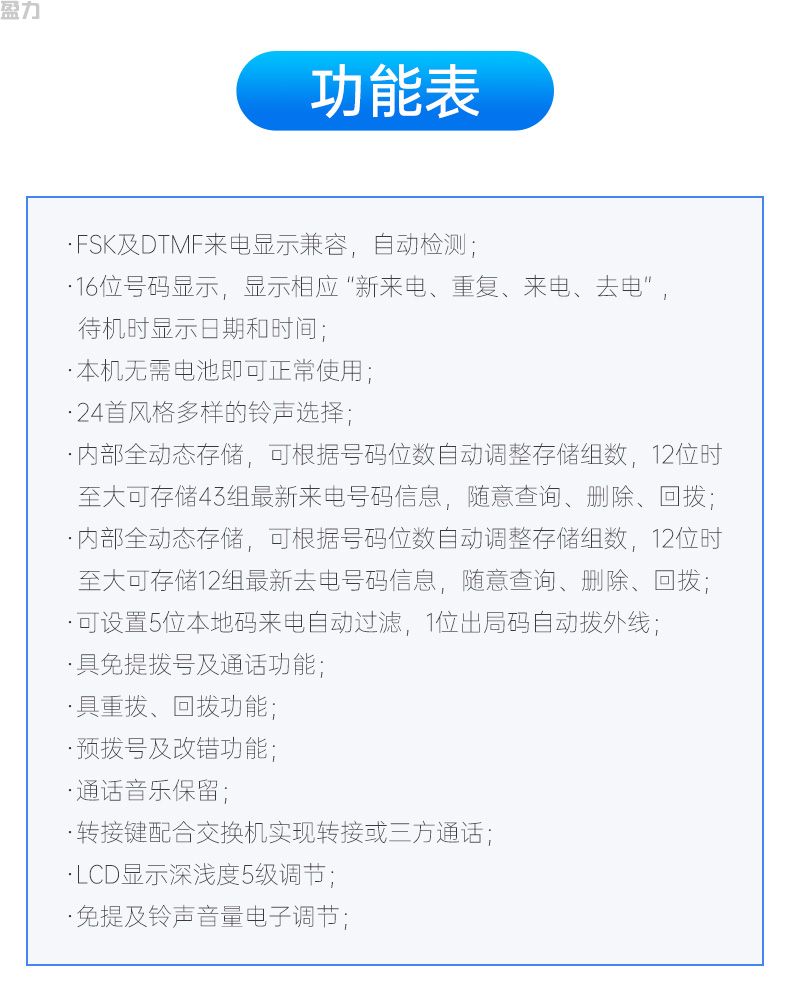 盈力

功能表

·FSK及DTMF来电显示兼容，自动检测；
·16位号码显示，显示相应“新来电、重复、来电、去电”，待机时显示日期和时间；
·本机无需电池即可正常使用；
·24首风格多样的铃声选择；
·内部全动态存储，可根据号码位数自动调整存储组数，12位时至大可存储43组最新来电号码信息，随意查询、删除、回拨；
·内部全动态存储，可根据号码位数自动调整存储组数，12位时至大可存储12组最新去电号码信息，随意查询、删除、回拨；
·可设置5位本地码来电自动过滤，1位出局码自动拨外线；
·具免提拨号及通话功能；
·具重拨、回拨功能；
·预拨号及改错功能；
·通话音乐保留；
·转接键配合交换机实现转接或三方通话；
·LCD显示深浅度5级调节；
·免提及铃声音量电子调节；